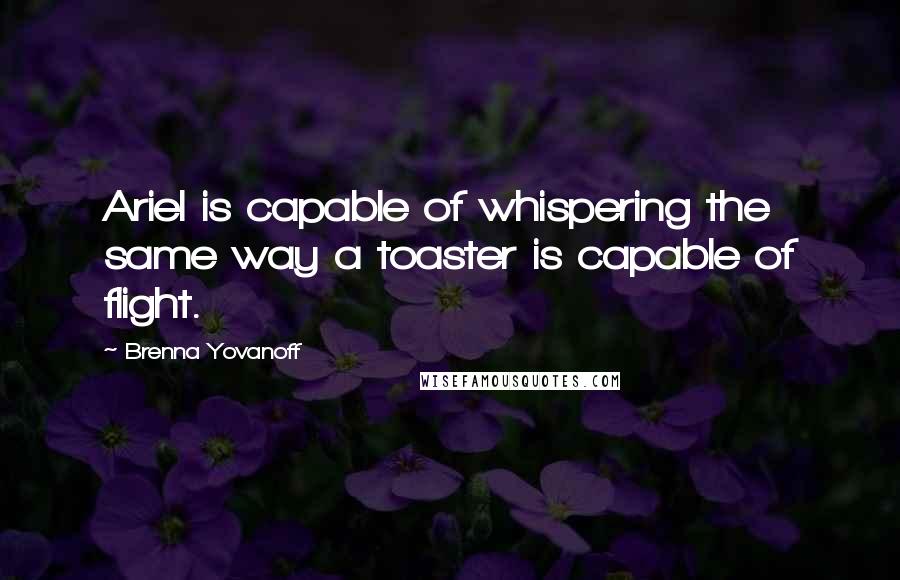 Ariel is capable of whispering the same way a toaster is capable of flight.

~ Brenna Yovanoff

WISEFAMOUSQUOTES.COM